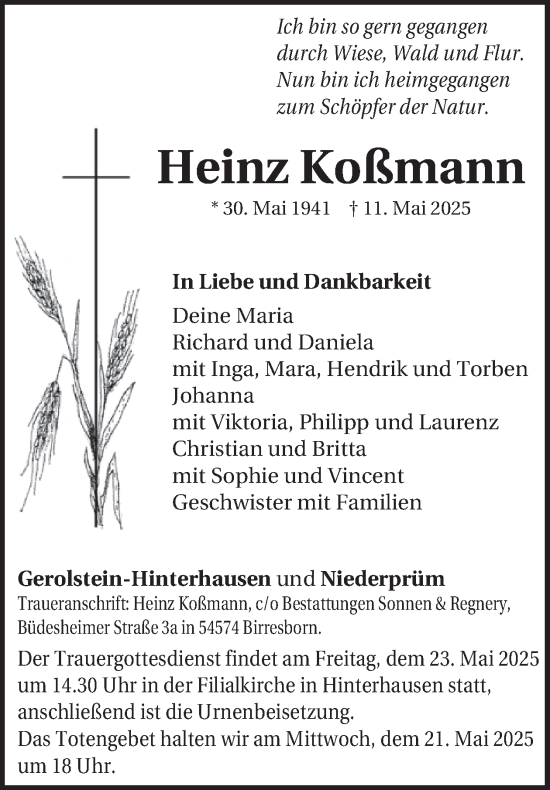 Ich bin so gern gegangen
durch Wiese, Wald und Flur.
Nun bin ich heimgegangen
zum Schöpfer der Natur.

Heinz Koßmann

* 30. Mai 1941 † 11. Mai 2025

In Liebe und Dankbarkeit

Deine Maria
Richard und Daniela
mit Inga, Mara, Hendrik und Torben
Johanna
mit Viktoria, Philipp und Laurenz
Christian und Britta
mit Sophie und Vincent
Geschwister mit Familien

Gerolstein-Hinterhausen und Niederprüm

Traueranschrift: Heinz Koßmann, c/o Bestattungen Sonnen & Regnery, Büdesheimer Straße 3a in 54574 Birresborn.

Der Trauergottesdienst findet am Freitag, dem 23. Mai 2025 um 14.30 Uhr in der Filialkirche in Hinterhausen statt, anschließend ist die Urnenbeisetzung.
Das Totengebet halten wir am Mittwoch, dem 21. Mai 2025 um 18 Uhr.